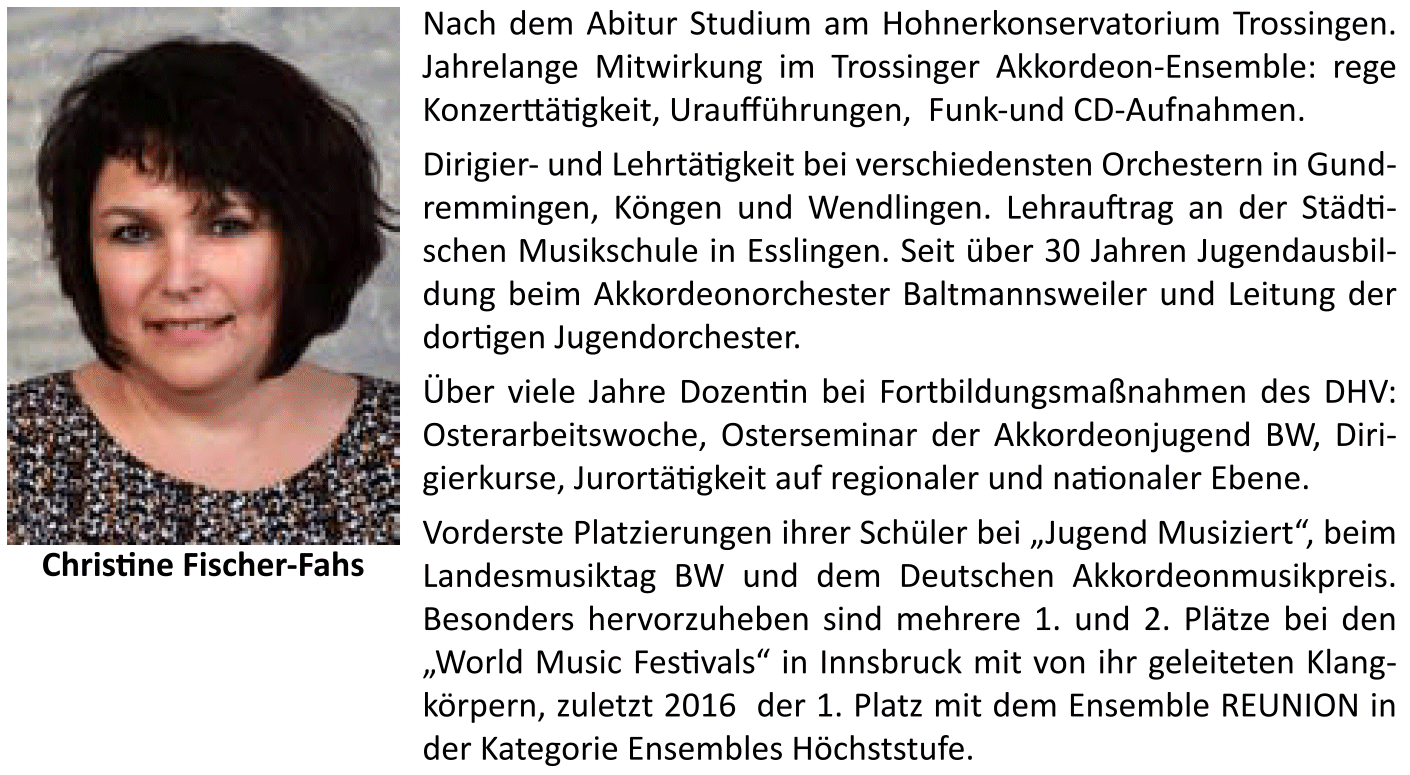 Christine Fischer-Fahs

Nach dem Abitur Studium am Hohnerkonservatorium Trossingen. Jahrelange Mitwirkung im Trossinger Akkordeon-Ensemble: rege Konzerttätigkeit, Uraufführungen, Funk-und CD-Aufnahmen.

Dirigier- und Lehrtätigkeit bei verschiedensten Orchestern in Gundremmingen, Köngen und Wendlingen. Lehrauftrag an der Städtischen Musikschule in Esslingen. Seit über 30 Jahren Jugendausbildung beim Akkordeonorchester Baltmannsweiler und Leitung der dortigen Jugendorchester.

Über viele Jahre Dozentin bei Fortbildungsmaßnahmen des DHV: Osterarbeitswoche, Osterseminar der Akkordeonjugend BW, Dirigierkurse, Jurortätigkeit auf regionaler und nationaler Ebene.

Vorderste Platzierungen ihrer Schüler bei „Jugend Musiziert“, beim Landesmusiktag BW und dem Deutschen Akkordeonmusikpreis. Besonders hervorzuheben sind mehrere 1. und 2. Plätze bei den „World Music Festivals“ in Innsbruck mit von ihr geleiteten Klangkörpern, zuletzt 2016 der 1. Platz mit dem Ensemble REUNION in der Kategorie Ensembles Höchststufe.